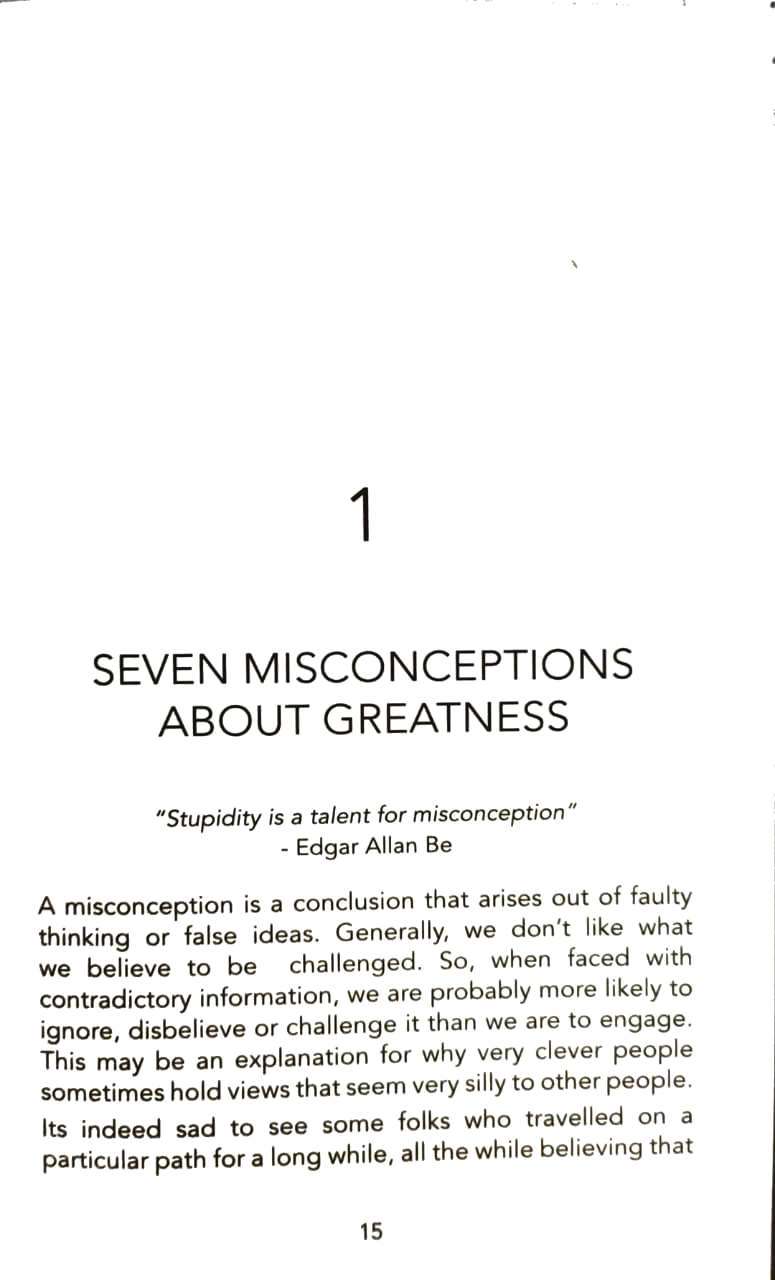 1

SEVEN MISCONCEPTIONS ABOUT GREATNESS

"Stupidity is a talent for misconception"
- Edgar Allan Be

A misconception is a conclusion that arises out of faulty thinking or false ideas. Generally, we don't like what we believe to be challenged. So, when faced with contradictory information, we are probably more likely to ignore, disbelieve or challenge it than we are to engage. This may be an explanation for why very clever people sometimes hold views that seem very silly to other people. Its indeed sad to see some folks who travelled on a particular path for a long while, all the while believing that

15